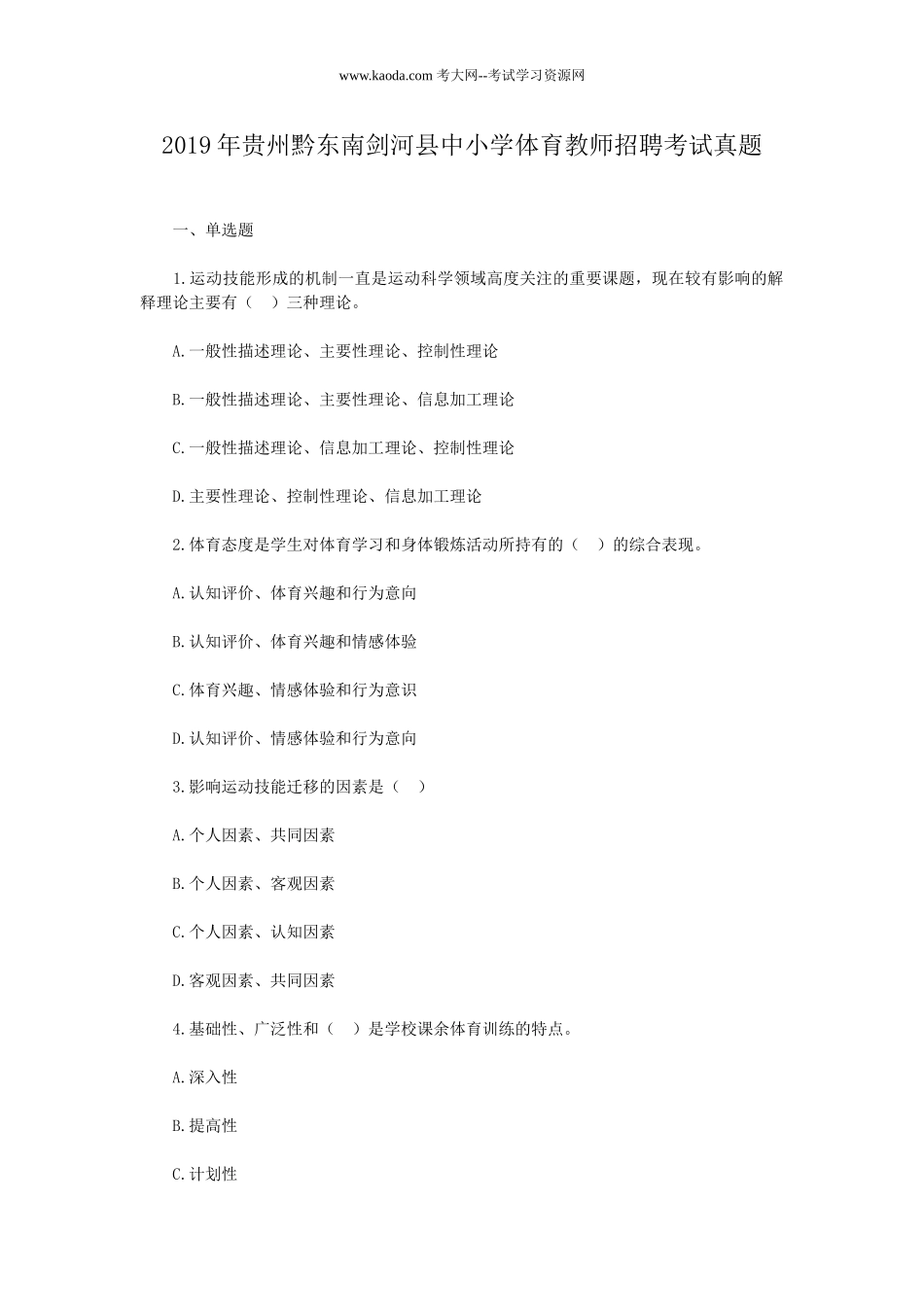 www.kaoda.com 考大网--考试学习资源网

2019年贵州黔东南剑河县中小学体育教师招聘考试真题

一、单选题

1.运动技能形成的机制一直是运动科学领域高度关注的重要课题，现在较有影响的解释理论主要有（ ）三种理论。

A.一般性描述理论、主要性理论、控制性理论

B.一般性描述理论、主要性理论、信息加工理论

C.一般性描述理论、信息加工理论、控制性理论

D.主要性理论、控制性理论、信息加工理论

2.体育态度是学生对体育学习和身体锻炼活动所持有的（ ）的综合表现。

A.认知评价、体育兴趣和行为意向

B.认知评价、体育兴趣和情感体验

C.体育兴趣、情感体验和行为意识

D.认知评价、情感体验和行为意向

3.影响运动技能迁移的因素是（ ）

A.个人因素、共同因素

B.个人因素、客观因素

C.个人因素、认知因素

D.客观因素、共同因素

4.基础性、广泛性和（ ）是学校课余体育训练的特点。

A.深入性

B.提高性

C.计划性